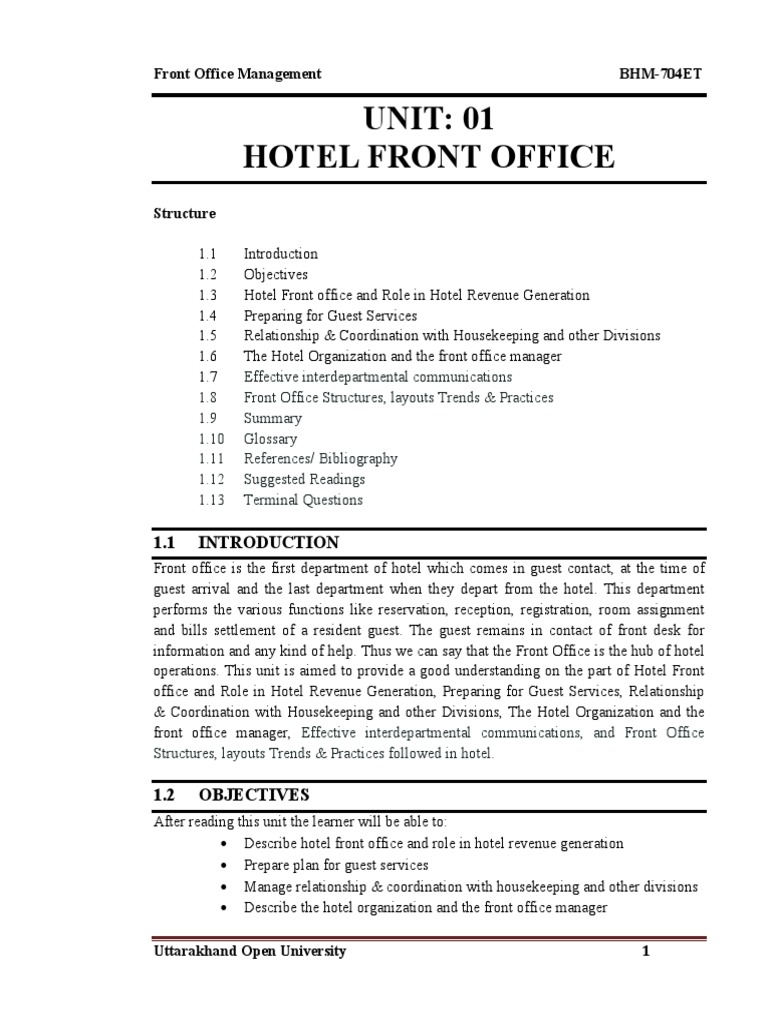 Front Office Management BHM-704ET

UNIT: 01
HOTEL FRONT OFFICE

Structure

1.1 Introduction
1.2 Objectives
1.3 Hotel Front office and Role in Hotel Revenue Generation
1.4 Preparing for Guest Services
1.5 Relationship & Coordination with Housekeeping and other Divisions
1.6 The Hotel Organization and the front office manager
1.7 Effective interdepartmental communications
1.8 Front Office Structures, layouts Trends & Practices
1.9 Summary
1.10 Glossary
1.11 References/ Bibliography
1.12 Suggested Readings
1.13 Terminal Questions

1.1 INTRODUCTION

Front office is the first department of hotel which comes in guest contact, at the time of guest arrival and the last department when they depart from the hotel. This department performs the various functions like reservation, reception, registration, room assignment and bills settlement of a resident guest. The guest remains in contact of front desk for information and any kind of help. Thus we can say that the Front Office is the hub of hotel operations. This unit is aimed to provide a good understanding on the part of Hotel Front office and Role in Hotel Revenue Generation, Preparing for Guest Services, Relationship & Coordination with Housekeeping and other Divisions, The Hotel Organization and the front office manager, Effective interdepartmental communications, and Front Office Structures, layouts Trends & Practices followed in hotel.

1.2 OBJECTIVES

After reading this unit the learner will be able to:
• Describe hotel front office and role in hotel revenue generation
• Prepare plan for guest services
• Manage relationship & coordination with housekeeping and other divisions
• Describe the hotel organization and the front office manager

Uttarakhand Open University 1